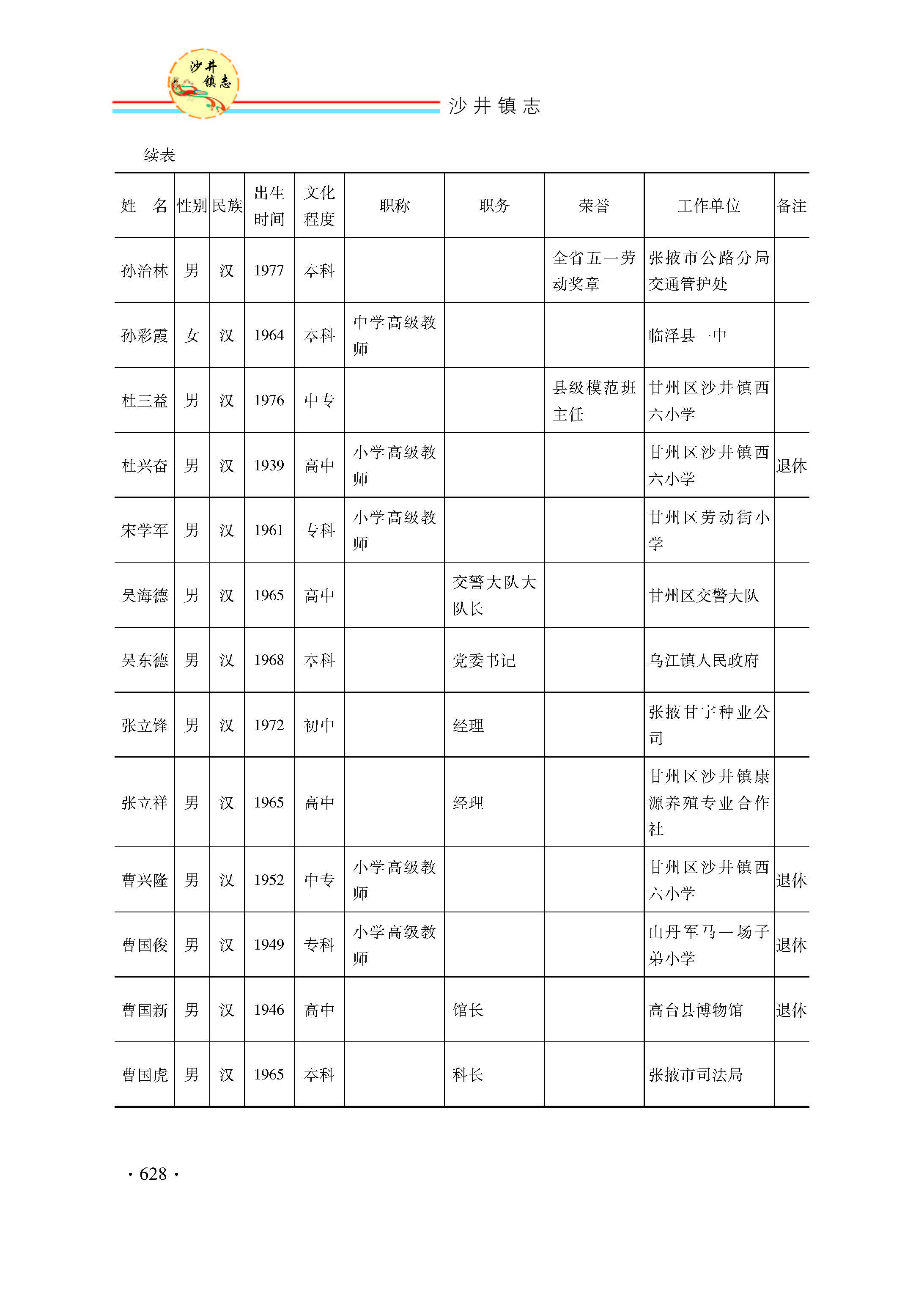 沙井镇志

沙井镇志

续表

| 姓　名 | 性别 | 民族 | 出生时间 | 文化程度 | 职称 | 职务 | 荣誉 | 工作单位 | 备注 |
|---|---|---|---|---|---|---|---|---|---|
| 孙治林 | 男 | 汉 | 1977 | 本科 | | | 全省五一劳动奖章 | 张掖市公路分局交通管护处 | |
| 孙彩霞 | 女 | 汉 | 1964 | 本科 | 中学高级教师 | | | 临泽县一中 | |
| 杜三益 | 男 | 汉 | 1976 | 中专 | | | 县级模范班主任 | 甘州区沙井镇西六小学 | |
| 杜兴奋 | 男 | 汉 | 1939 | 高中 | 小学高级教师 | | | 甘州区沙井镇西六小学 | 退休 |
| 宋学军 | 男 | 汉 | 1961 | 专科 | 小学高级教师 | | | 甘州区劳动街小学 | |
| 吴海德 | 男 | 汉 | 1965 | 高中 | | 交警大队大队长 | | 甘州区交警大队 | |
| 吴东德 | 男 | 汉 | 1968 | 本科 | | 党委书记 | | 乌江镇人民政府 | |
| 张立锋 | 男 | 汉 | 1972 | 初中 | | 经理 | | 张掖甘宇种业公司 | |
| 张立祥 | 男 | 汉 | 1965 | 高中 | | 经理 | | 甘州区沙井镇康源养殖专业合作社 | |
| 曹兴隆 | 男 | 汉 | 1952 | 中专 | 小学高级教师 | | | 甘州区沙井镇西六小学 | 退休 |
| 曹国俊 | 男 | 汉 | 1949 | 专科 | 小学高级教师 | | | 山丹军马一场子弟小学 | 退休 |
| 曹国新 | 男 | 汉 | 1946 | 高中 | | 馆长 | | 高台县博物馆 | 退休 |
| 曹国虎 | 男 | 汉 | 1965 | 本科 | | 科长 | | 张掖市司法局 | |

· 628 ·